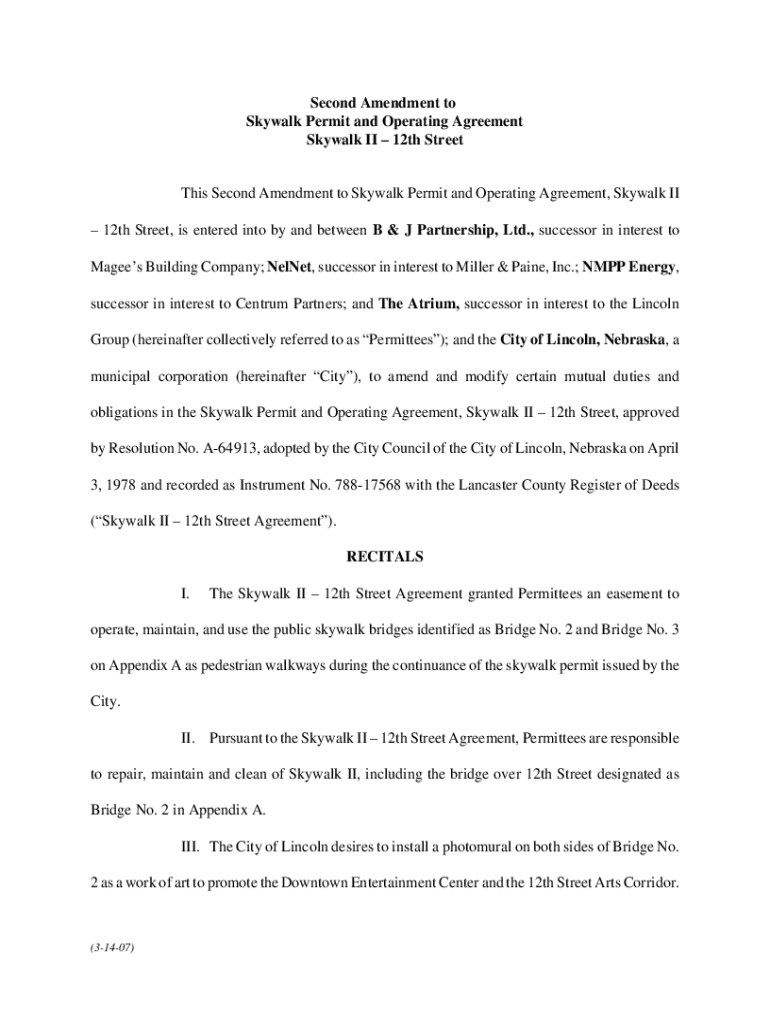 Second Amendment to
Skywalk Permit and Operating Agreement
Skywalk II – 12th Street

This Second Amendment to Skywalk Permit and Operating Agreement, Skywalk II – 12th Street, is entered into by and between B & J Partnership, Ltd., successor in interest to Magee's Building Company; NelNet, successor in interest to Miller & Paine, Inc.; NMPP Energy, successor in interest to Centrum Partners; and The Atrium, successor in interest to the Lincoln Group (hereinafter collectively referred to as "Permittees"); and the City of Lincoln, Nebraska, a municipal corporation (hereinafter "City"), to amend and modify certain mutual duties and obligations in the Skywalk Permit and Operating Agreement, Skywalk II – 12th Street, approved by Resolution No. A-64913, adopted by the City Council of the City of Lincoln, Nebraska on April 3, 1978 and recorded as Instrument No. 788-17568 with the Lancaster County Register of Deeds ("Skywalk II – 12th Street Agreement").

RECITALS

I. The Skywalk II – 12th Street Agreement granted Permittees an easement to operate, maintain, and use the public skywalk bridges identified as Bridge No. 2 and Bridge No. 3 on Appendix A as pedestrian walkways during the continuance of the skywalk permit issued by the City.

II. Pursuant to the Skywalk II – 12th Street Agreement, Permittees are responsible to repair, maintain and clean of Skywalk II, including the bridge over 12th Street designated as Bridge No. 2 in Appendix A.

III. The City of Lincoln desires to install a photomural on both sides of Bridge No. 2 as a work of art to promote the Downtown Entertainment Center and the 12th Street Arts Corridor.

(3-14-07)